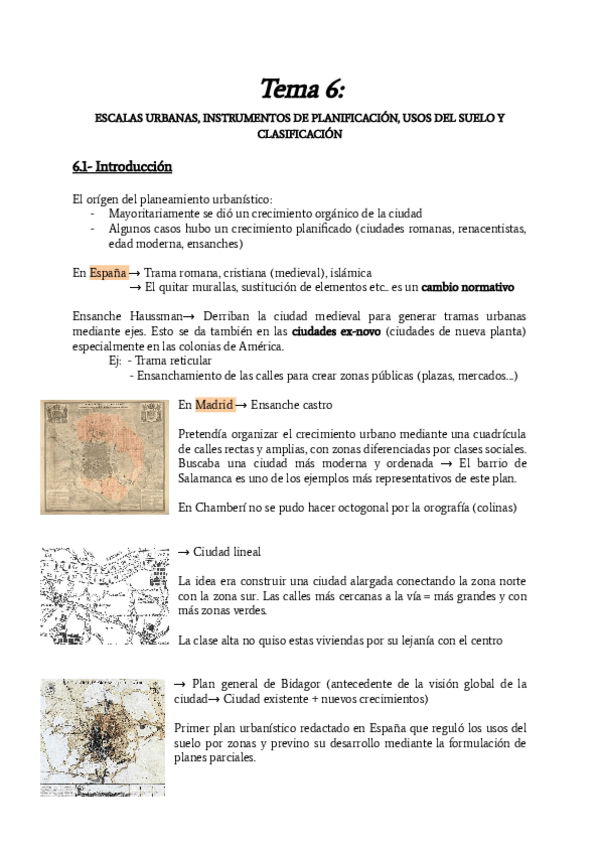 Tema 6:

ESCALAS URBANAS, INSTRUMENTOS DE PLANIFICACIÓN, USOS DEL SUELO Y CLASIFICACIÓN

6.1- Introducción

El orígen del planeamiento urbanístico:
- Mayoritariamente se dió un crecimiento orgánico de la ciudad
- Algunos casos hubo un crecimiento planificado (ciudades romanas, renacentistas, edad moderna, ensanches)

En España → Trama romana, cristiana (medieval), islámica
→ El quitar murallas, sustitución de elementos etc.. es un cambio normativo

Ensanche Haussman→ Derriban la ciudad medieval para generar tramas urbanas mediante ejes. Esto se da también en las ciudades ex-novo (ciudades de nueva planta) especialmente en las colonias de América.
Ej: - Trama reticular
- Ensanchamiento de las calles para crear zonas públicas (plazas, mercados...)

En Madrid → Ensanche castro

Pretendía organizar el crecimiento urbano mediante una cuadrícula de calles rectas y amplias, con zonas diferenciadas por clases sociales. Buscaba una ciudad más moderna y ordenada → El barrio de Salamanca es uno de los ejemplos más representativos de este plan.

En Chamberí no se pudo hacer octogonal por la orografía (colinas)

→ Ciudad lineal

La idea era construir una ciudad alargada conectando la zona norte con la zona sur. Las calles más cercanas a la vía = más grandes y con más zonas verdes.

La clase alta no quiso estas viviendas por su lejanía con el centro

→ Plan general de Bidagor (antecedente de la visión global de la ciudad→ Ciudad existente + nuevos crecimientos)

Primer plan urbanístico redactado en España que reguló los usos del suelo por zonas y previno su desarrollo mediante la formulación de planes parciales.